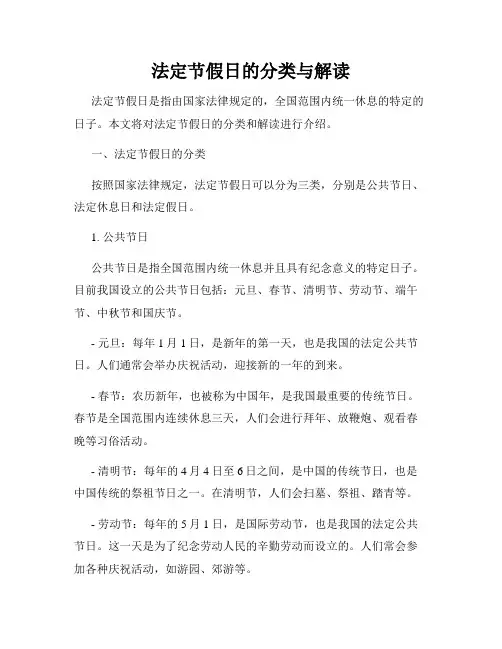 法定节假日的分类与解读

法定节假日是指由国家法律规定的，全国范围内统一休息的特定的日子。本文将对法定节假日的分类和解读进行介绍。

一、法定节假日的分类

按照国家法律规定，法定节假日可以分为三类，分别是公共节日、法定休息日和法定假日。

1. 公共节日

公共节日是指全国范围内统一休息并且具有纪念意义的特定日子。目前我国设立的公共节日包括：元旦、春节、清明节、劳动节、端午节、中秋节和国庆节。

- 元旦：每年 1 月 1 日，是新年的第一天，也是我国的法定公共节日。人们通常会举办庆祝活动，迎接新的一年的到来。

- 春节：农历新年，也被称为中国年，是我国最重要的传统节日。春节是全国范围内连续休息三天，人们会进行拜年、放鞭炮、观看春晚等习俗活动。

- 清明节：每年的 4 月 4 日至 6 日之间，是中国的传统节日，也是中国传统的祭祖节日之一。在清明节，人们会扫墓、祭祖、踏青等。

- 劳动节：每年的 5 月 1 日，是国际劳动节，也是我国的法定公共节日。这一天是为了纪念劳动人民的辛勤劳动而设立的。人们常会参加各种庆祝活动，如游园、郊游等。